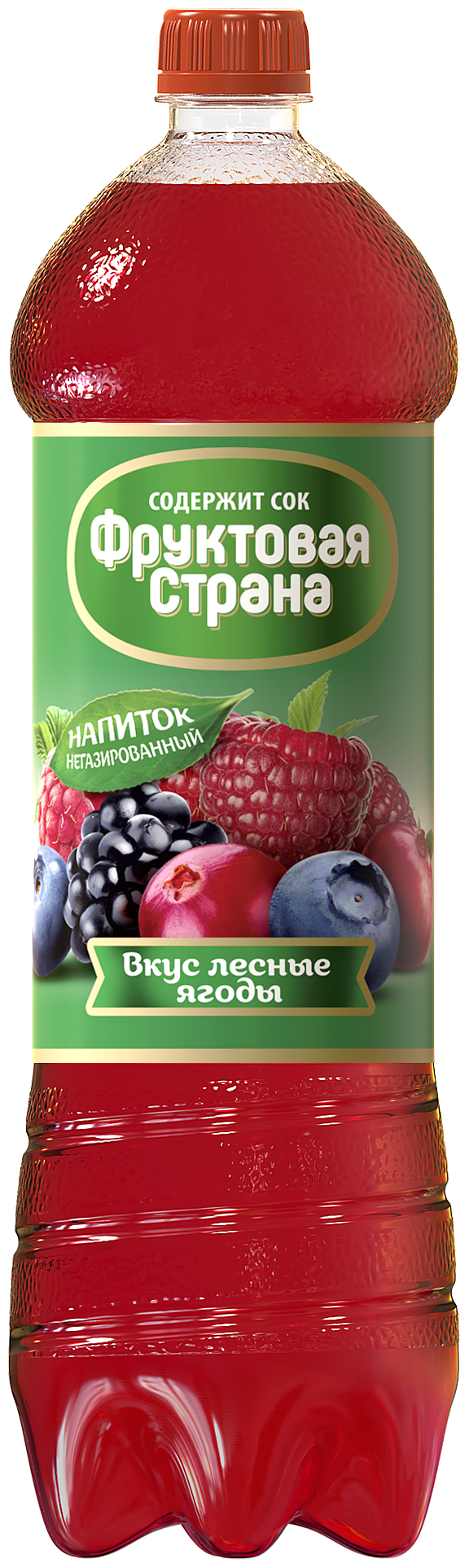 СОДЕРЖИТ СОК
Фруктовая
Страна

НАПИТОК
НЕГАЗИРОВАННЫЙ

Вкус лесные ягоды